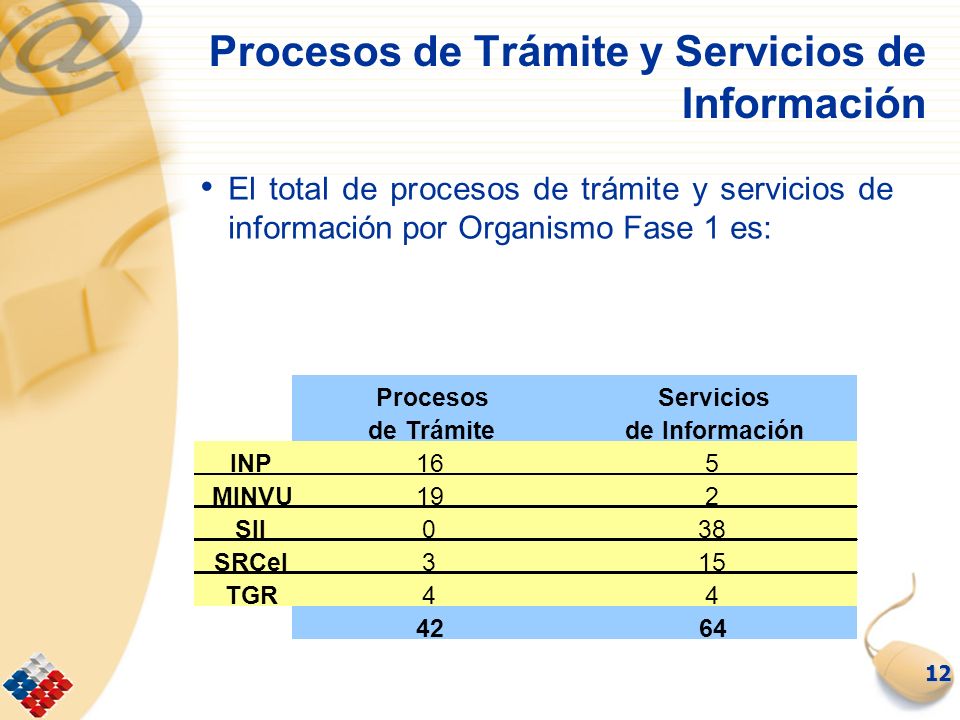 Procesos de Trámite y Servicios de Información

• El total de procesos de trámite y servicios de información por Organismo Fase 1 es:

| | Procesos de Trámite | Servicios de Información |
|---|---|---|
| INP | 16 | 5 |
| MINVU | 19 | 2 |
| SII | 0 | 38 |
| SRCeI | 3 | 15 |
| TGR | 4 | 4 |
| | 42 | 64 |

12